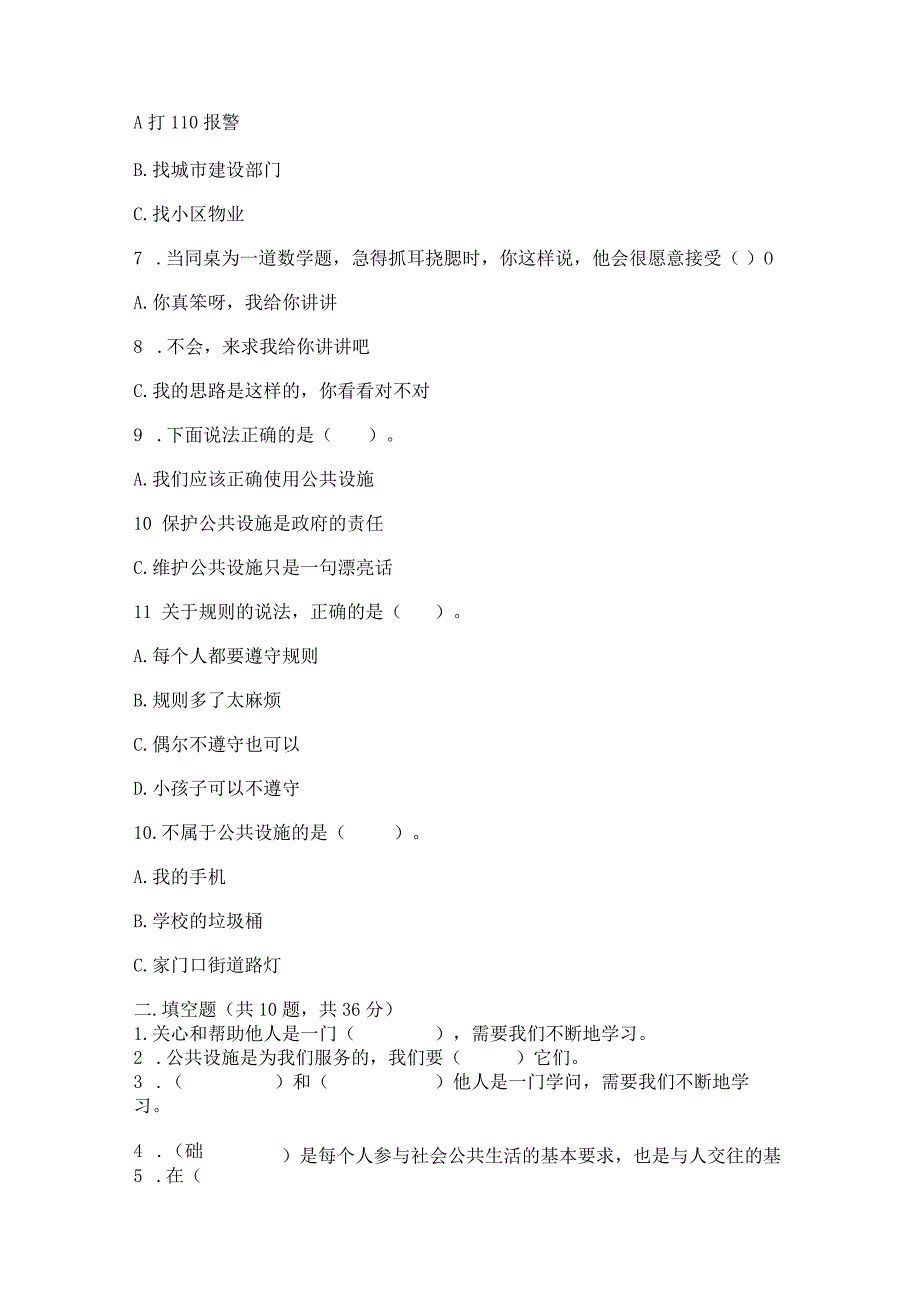 A 打 110 报警

B. 找城市建设部门

C. 找小区物业

7 . 当同桌为一道数学题，急得抓耳挠腮时，你这样说，他会很愿意接受（ ）0

A. 你真笨呀，我给你讲讲

8 . 不会，来求我给你讲讲吧

C. 我的思路是这样的，你看看对不对

9 . 下面说法正确的是（　　）。

A. 我们应该正确使用公共设施

10 保护公共设施是政府的责任

C. 维护公共设施只是一句漂亮话

11 关于规则的说法，正确的是（　　）。

A. 每个人都要遵守规则

B. 规则多了太麻烦

C. 偶尔不遵守也可以

D. 小孩子可以不遵守

10. 不属于公共设施的是（　　）。

A. 我的手机

B. 学校的垃圾桶

C. 家门口街道路灯

二. 填空题（共 10 题，共 36 分）
1. 关心和帮助他人是一门（　　　　），需要我们不断地学习。
2 . 公共设施是为我们服务的，我们要（　　　）它们。
3 . （　　　　　）和（　　　　　）他人是一门学问，需要我们不断地学习。

4 . （础　　　　）是每个人参与社会公共生活的基本要求，也是与人交往的基
5 . 在（